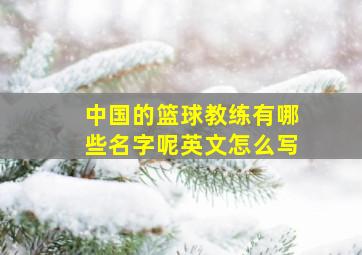 中国的篮球教练有哪些名字呢英文怎么写